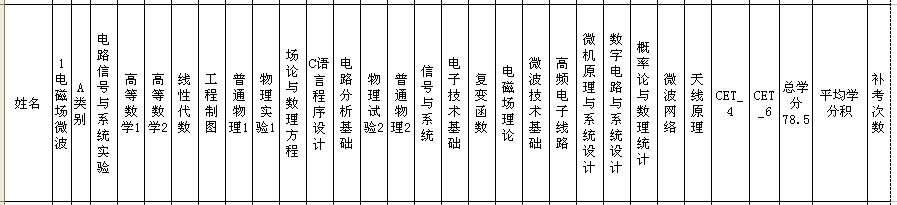 | 姓名 | 1电磁场微波 | A类别 | 电路信号与系统实验 | 高等数学1 | 高等数学2 | 线性代数 | 工程制图 | 普通物理1 | 物理实验1 | 场论与数理方程 | C语言程序设计 | 电路分析基础 | 物理试验2 | 普通物理2 | 信号与系统 | 电子技术基础 | 复变函数 | 电磁场理论 | 微波技术基础 | 高频电子线路 | 微机原理与系统设计 | 数字电路与系统设计 | 概率论与数理统计 | 微波网络 | 天线原理 | CET_4 | CET_6 | 总学分78.5 | 平均学分积 | 补考次数 |
|---|---|---|---|---|---|---|---|---|---|---|---|---|---|---|---|---|---|---|---|---|---|---|---|---|---|---|---|---|---|---|